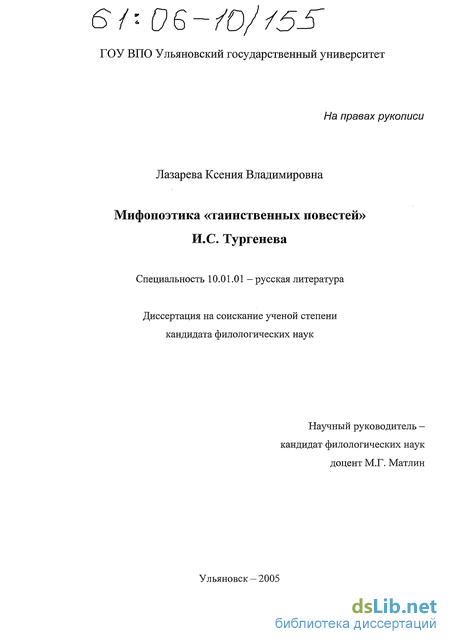 61:06-10/155

ГОУ ВПО Ульяновский государственный университет

На правах рукописи

Лазарева Ксения Владимировна

Мифопоэтика «таинственных повестей» И.С. Тургенева

Специальность 10.01.01 – русская литература

Диссертация на соискание ученой степени кандидата филологических наук

Научный руководитель – кандидат филологических наук доцент М.Г. Матлин

Ульяновск – 2005

dsLib.net
библиотека диссертаций